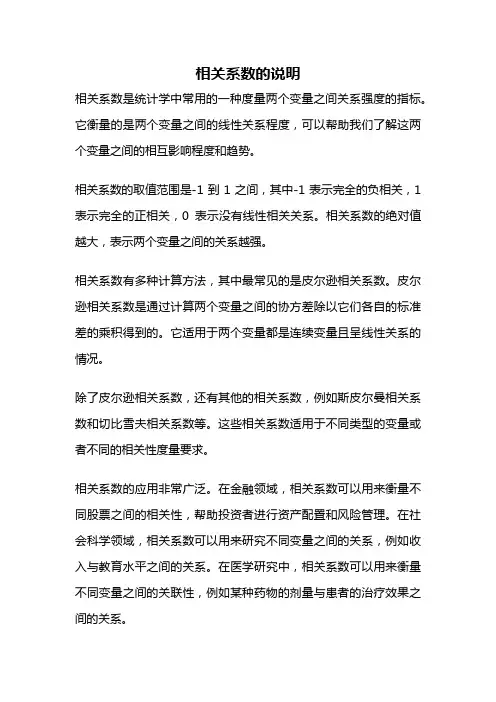 相关系数的说明

相关系数是统计学中常用的一种度量两个变量之间关系强度的指标。它衡量的是两个变量之间的线性关系程度，可以帮助我们了解这两个变量之间的相互影响程度和趋势。

相关系数的取值范围是-1 到 1 之间，其中-1 表示完全的负相关，1 表示完全的正相关，0 表示没有线性相关关系。相关系数的绝对值越大，表示两个变量之间的关系越强。

相关系数有多种计算方法，其中最常见的是皮尔逊相关系数。皮尔逊相关系数是通过计算两个变量之间的协方差除以它们各自的标准差的乘积得到的。它适用于两个变量都是连续变量且呈线性关系的情况。

除了皮尔逊相关系数，还有其他的相关系数，例如斯皮尔曼相关系数和切比雪夫相关系数等。这些相关系数适用于不同类型的变量或者不同的相关性度量要求。

相关系数的应用非常广泛。在金融领域，相关系数可以用来衡量不同股票之间的相关性，帮助投资者进行资产配置和风险管理。在社会科学领域，相关系数可以用来研究不同变量之间的关系，例如收入与教育水平之间的关系。在医学研究中，相关系数可以用来衡量不同变量之间的关联性，例如某种药物的剂量与患者的治疗效果之间的关系。